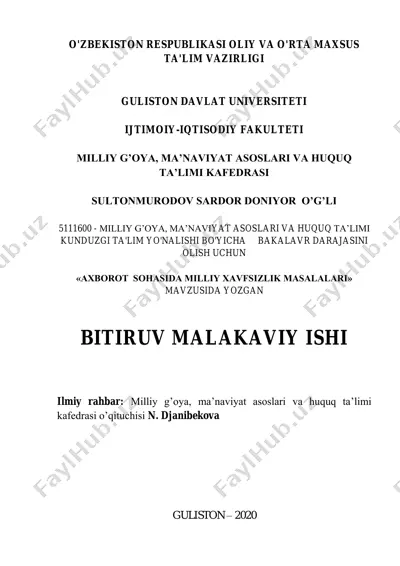 O'ZBEKISTON RESPUBLIKASI OLIY VA O'RTA MAXSUS TA'LIM VAZIRLIGI

GULISTON DAVLAT UNIVERSITETI

IJTIMOIY-IQTISODIY FAKULTETI

MILLIY G'OYA, MA'NAVIYAT ASOSLARI VA HUQUQ TA'LIMI KAFEDRASI

SULTONMURODOV SARDOR DONIYOR O'G'LI

5111600 - MILLIY G'OYA, MA'NAVIYAT ASOSLARI VA HUQUQ TA'LIMI KUNDUZGI TA'LIM YO'NALISHI BO'YICHA BAKALAVR DARAJASINI OLISH UCHUN

«AXBOROT SOHASIDA MILLIY XAVFSIZLIK MASALALARI» MAVZUSIDA YOZGAN

BITIRUV MALAKAVIY ISHI

Ilmiy rahbar: Milliy g'oya, ma'naviyat asoslari va huquq ta'limi kafedrasi o'qituchisi N. Djanibekova

GULISTON – 2020

FaylHub.uz